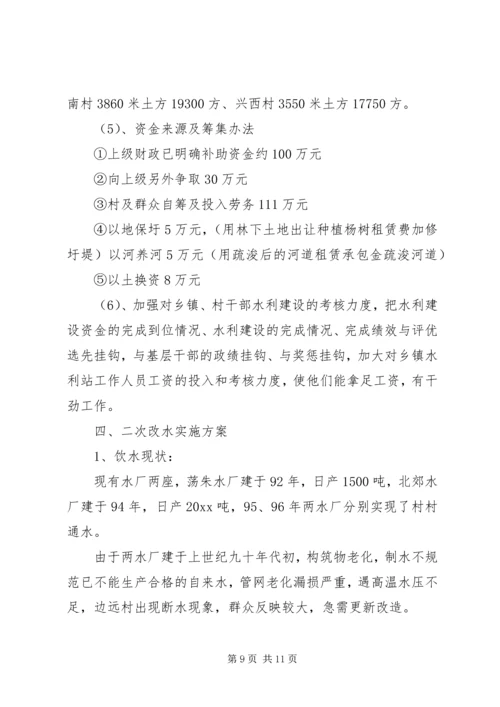 南村 3860 米土方 19300 方、兴西村 3550 米土方 17750 方。

（5）、资金来源及筹集办法

①上级财政已明确补助资金约 100 万元

②向上级另外争取 30 万元

③村及群众自筹及投入劳务 111 万元

④以地保圩 5 万元，（用林下土地出让种植杨树租赁费加修圩堤）以河养河 5 万元（用疏浚后的河道租赁承包金疏浚河道）

⑤以土换资 8 万元

（6）、加强对乡镇、村干部水利建设的考核力度，把水利建设资金的完成到位情况、水利建设的完成情况、完成绩效与评优选先挂钩，与基层干部的政绩挂钩、与奖惩挂钩，加大对乡镇水利站工作人员工资的投入和考核力度，使他们能拿足工资，有干劲工作。

四、二次改水实施方案

1、饮水现状：

现有水厂两座，荡朱水厂建于 92 年，日产 1500 吨，北郊水厂建于 94 年，日产 20xx 吨，95、96 年两水厂分别实现了村村通水。

由于两水厂建于上世纪九十年代初，构筑物老化，制水不规范已不能生产合格的自来水，管网老化漏损严重，遇高温水压不足，边远村出现断水现象，群众反映较大，急需更新改造。

第 9 页 共 11 页